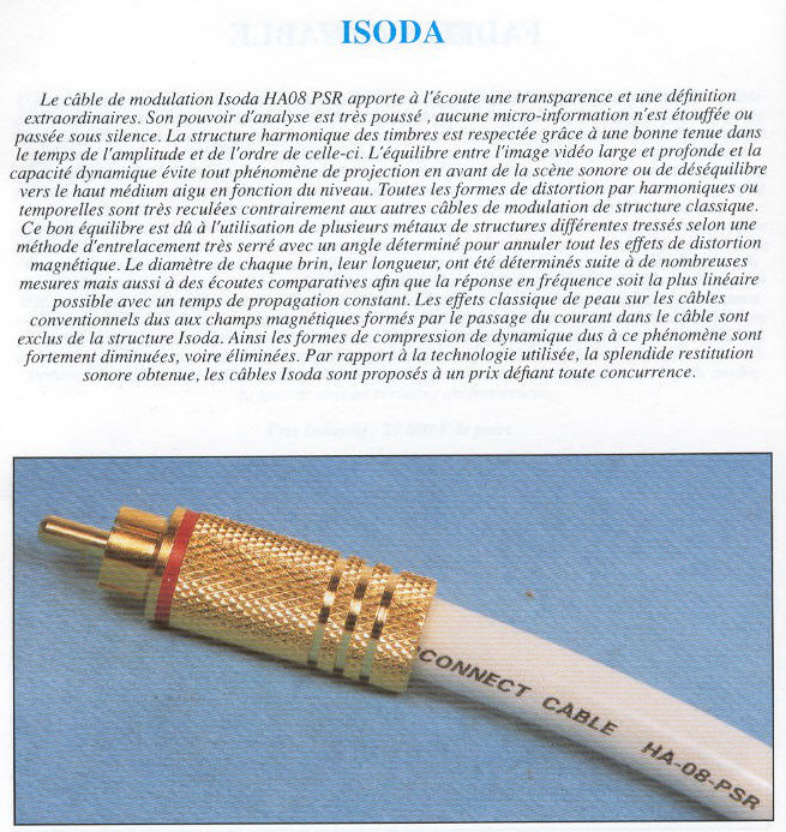 ISODA

Le câble de modulation Isoda HA08 PSR apporte à l'écoute une transparence et une définition extraordinaires. Son pouvoir d'analyse est très poussé , aucune micro-information n'est étouffée ou passée sous silence. La structure harmonique des timbres est respectée grâce à une bonne tenue dans le temps de l'amplitude et de l'ordre de celle-ci. L'équilibre entre l'image vidéo large et profonde et la capacité dynamique évite tout phénomène de projection en avant de la scène sonore ou de déséquilibre vers le haut médium aigu en fonction du niveau. Toutes les formes de distortion par harmoniques ou temporelles sont très reculées contrairement aux autres câbles de modulation de structure classique. Ce bon équilibre est dû à l'utilisation de plusieurs métaux de structures différentes tressés selon une méthode d'entrelacement très serré avec un angle déterminé pour annuler tout les effets de distortion magnétique. Le diamètre de chaque brin, leur longueur, ont été déterminés suite à de nombreuses mesures mais aussi à des écoutes comparatives afin que la réponse en fréquence soit la plus linéaire possible avec un temps de propagation constant. Les effets classique de peau sur les câbles conventionnels dus aux champs magnétiques formés par le passage du courant dans le câble sont exclus de la structure Isoda. Ainsi les formes de compression de dynamique dus à ce phénomène sont fortement diminuées, voire éliminées. Par rapport à la technologie utilisée, la splendide restitution sonore obtenue, les câbles Isoda sont proposés à un prix défiant toute concurrence.

CONNECT CABLE HA-08-PSR